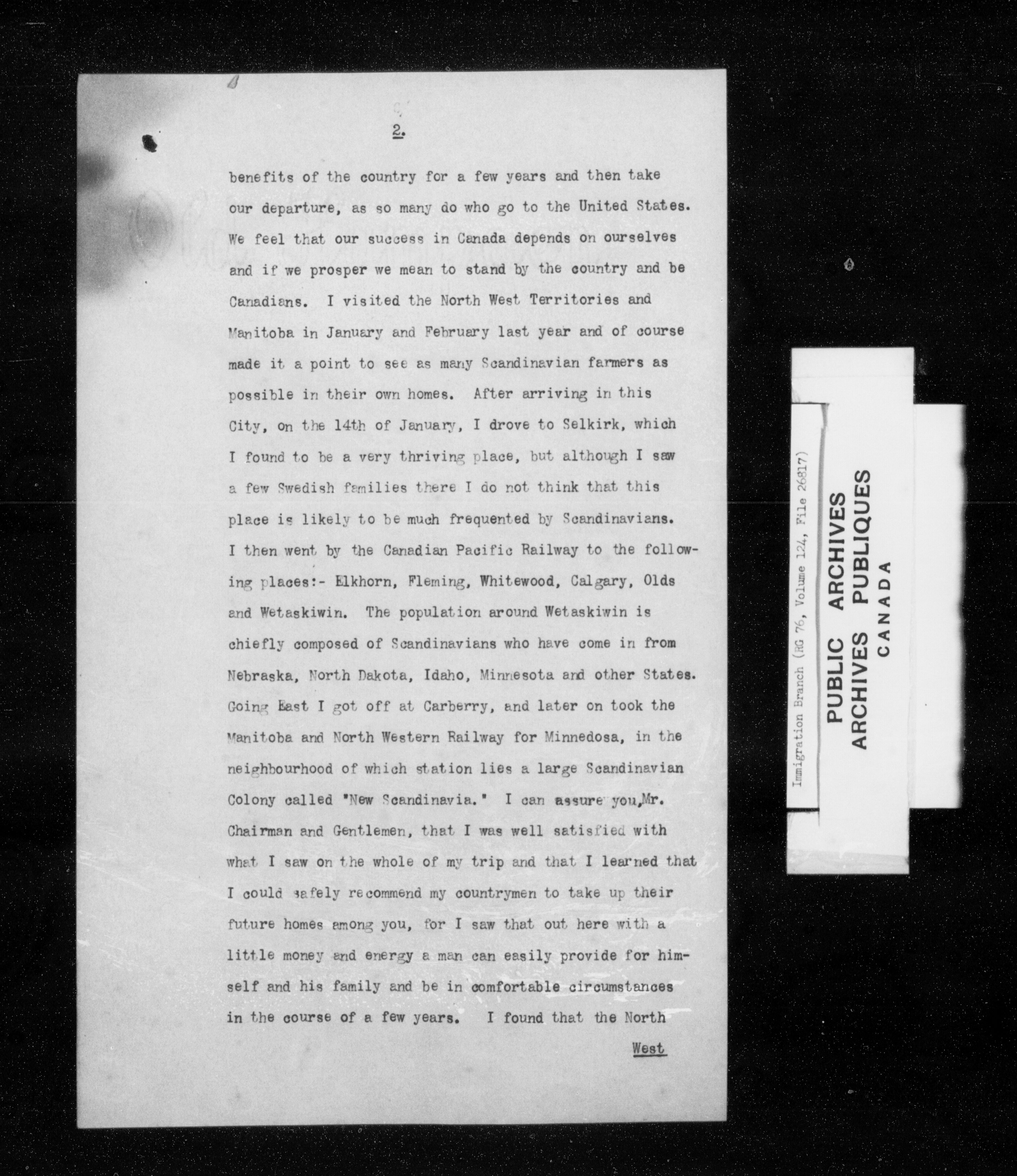 2.

benefits of the country for a few years and then take our departure, as so many do who go to the United States. We feel that our success in Canada depends on ourselves and if we prosper we mean to stand by the country and be Canadians. I visited the North West Territories and Manitoba in January and February last year and of course made it a point to see as many Scandinavian farmers as possible in their own homes. After arriving in this City, on the 14th of January, I drove to Selkirk, which I found to be a very thriving place, but although I saw a few Swedish families there I do not think that this place is likely to be much frequented by Scandinavians. I then went by the Canadian Pacific Railway to the following places:- Elkhorn, Fleming, Whitewood, Calgary, Olds and Wetaskiwin. The population around Wetaskiwin is chiefly composed of Scandinavians who have come in from Nebraska, North Dakota, Idaho, Minnesota and other States. Going East I got off at Carberry, and later on took the Manitoba and North Western Railway for Minnedosa, in the neighbourhood of which station lies a large Scandinavian Colony called "New Scandinavia." I can assure you,Mr. Chairman and Gentlemen, that I was well satisfied with what I saw on the whole of my trip and that I learned that I could safely recommend my countrymen to take up their future homes among you, for I saw that out here with a little money and energy a man can easily provide for himself and his family and be in comfortable circumstances in the course of a few years. I found that the North

West

Immigration Branch (RG 76, Volume 124, File 26817)

PUBLIC ARCHIVES
ARCHIVES PUBLIQUES
CANADA